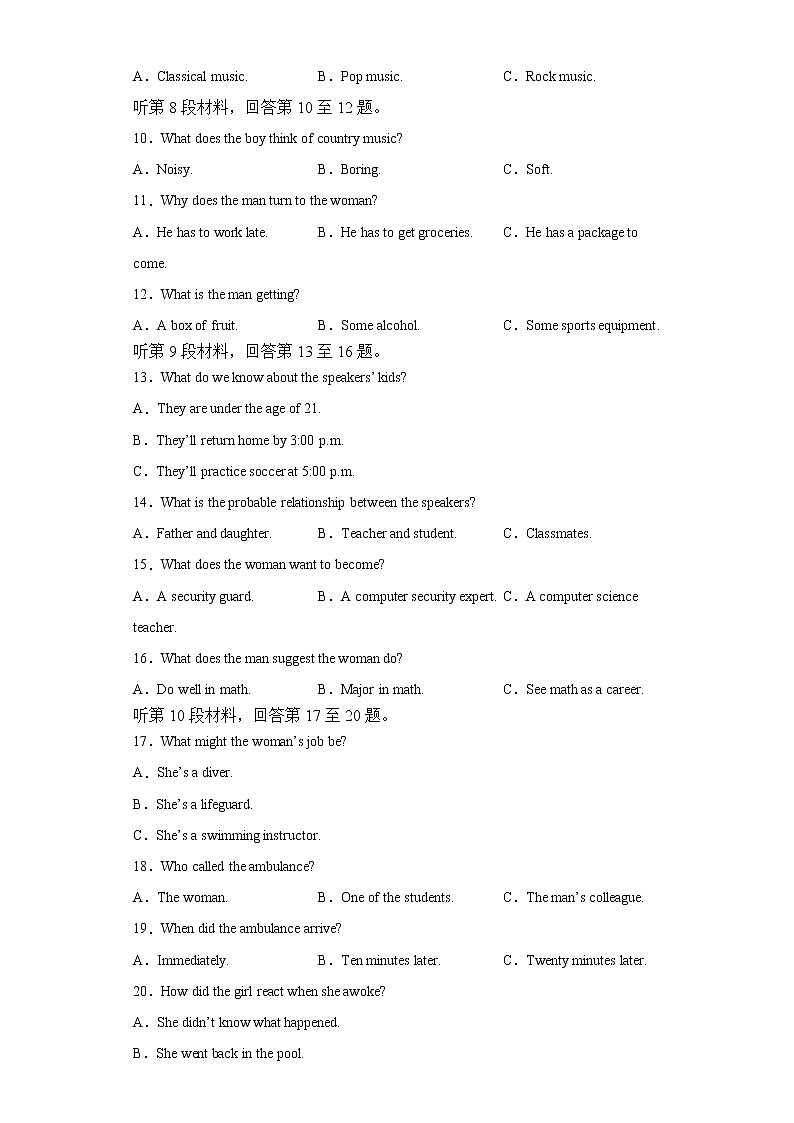 A．Classical music.　　B．Pop music.　　C．Rock music.

听第 8 段材料，回答第 10 至 12 题。

10．What does the boy think of country music?

A．Noisy.　　B．Boring.　　C．Soft.

11．Why does the man turn to the woman?

A．He has to work late.　　B．He has to get groceries.　　C．He has a package to come.

12．What is the man getting?

A．A box of fruit.　　B．Some alcohol.　　C．Some sports equipment.

听第 9 段材料，回答第 13 至 16 题。

13．What do we know about the speakers' kids?

A．They are under the age of 21.

B．They'll return home by 3:00 p.m.

C．They'll practice soccer at 5:00 p.m.

14．What is the probable relationship between the speakers?

A．Father and daughter.　　B．Teacher and student.　　C．Classmates.

15．What does the woman want to become?

A．A security guard.　　B．A computer security expert.　C．A computer science teacher.

16．What does the man suggest the woman do?

A．Do well in math.　　B．Major in math.　　C．See math as a career.

听第 10 段材料，回答第 17 至 20 题。

17．What might the woman's job be?

A．She's a diver.

B．She's a lifeguard.

C．She's a swimming instructor.

18．Who called the ambulance?

A．The woman.　　B．One of the students.　　C．The man's colleague.

19．When did the ambulance arrive?

A．Immediately.　　B．Ten minutes later.　　C．Twenty minutes later.

20．How did the girl react when she awoke?

A．She didn't know what happened.

B．She went back in the pool.